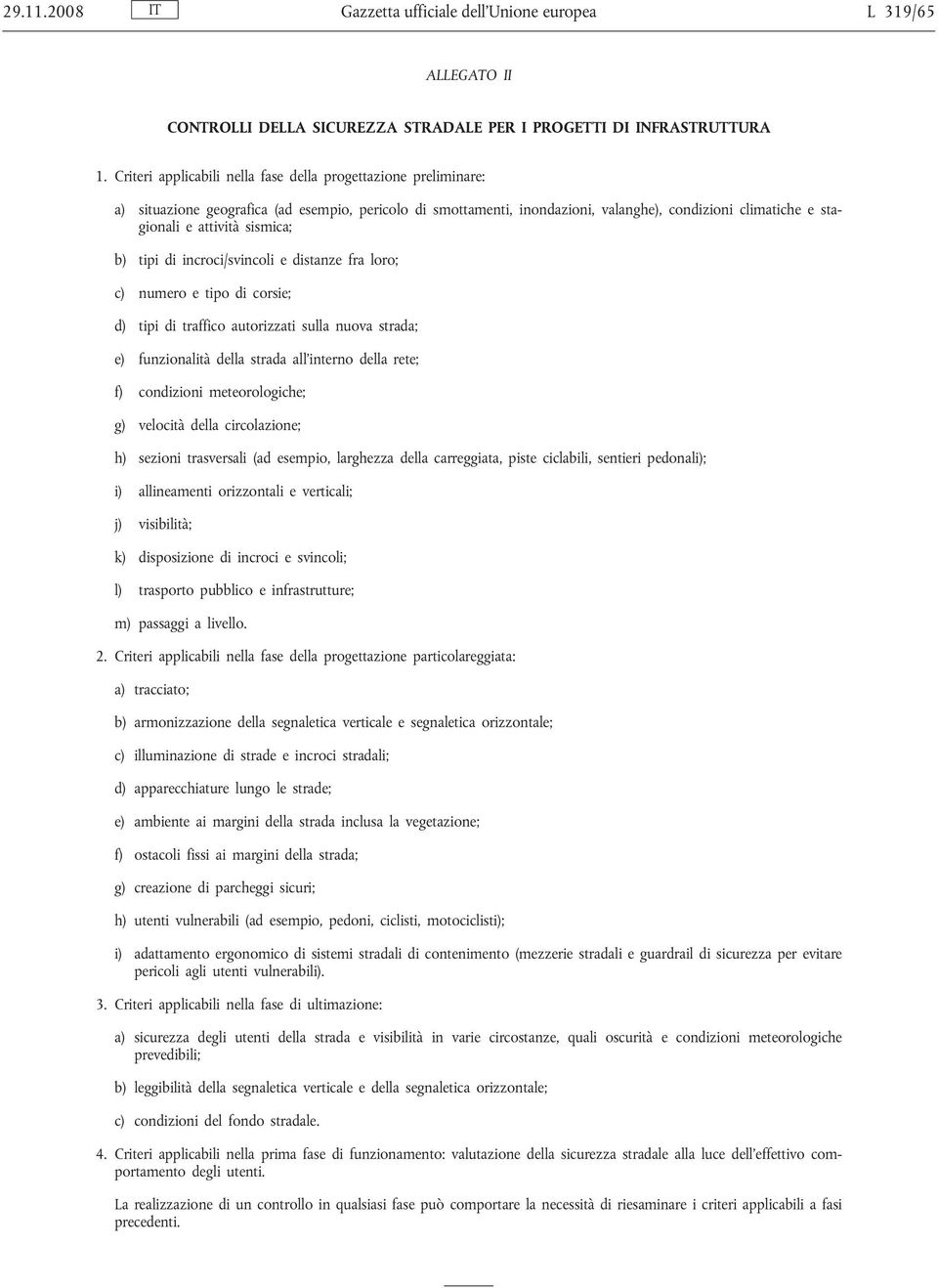 29.11.2008 IT Gazzetta ufficiale dell'Unione europea L 319/65

ALLEGATO II

CONTROLLI DELLA SICUREZZA STRADALE PER I PROGETTI DI INFRASTRUTTURA

1. Criteri applicabili nella fase della progettazione preliminare:

a) situazione geografica (ad esempio, pericolo di smottamenti, inondazioni, valanghe), condizioni climatiche e stagionali e attività sismica;

b) tipi di incroci/svincoli e distanze fra loro;

c) numero e tipo di corsie;

d) tipi di traffico autorizzati sulla nuova strada;

e) funzionalità della strada all'interno della rete;

f) condizioni meteorologiche;

g) velocità della circolazione;

h) sezioni trasversali (ad esempio, larghezza della carreggiata, piste ciclabili, sentieri pedonali);

i) allineamenti orizzontali e verticali;

j) visibilità;

k) disposizione di incroci e svincoli;

l) trasporto pubblico e infrastrutture;

m) passaggi a livello.

2. Criteri applicabili nella fase della progettazione particolareggiata:

a) tracciato;

b) armonizzazione della segnaletica verticale e segnaletica orizzontale;

c) illuminazione di strade e incroci stradali;

d) apparecchiature lungo le strade;

e) ambiente ai margini della strada inclusa la vegetazione;

f) ostacoli fissi ai margini della strada;

g) creazione di parcheggi sicuri;

h) utenti vulnerabili (ad esempio, pedoni, ciclisti, motociclisti);

i) adattamento ergonomico di sistemi stradali di contenimento (mezzerie stradali e guardrail di sicurezza per evitare pericoli agli utenti vulnerabili).

3. Criteri applicabili nella fase di ultimazione:

a) sicurezza degli utenti della strada e visibilità in varie circostanze, quali oscurità e condizioni meteorologiche prevedibili;

b) leggibilità della segnaletica verticale e della segnaletica orizzontale;

c) condizioni del fondo stradale.

4. Criteri applicabili nella prima fase di funzionamento: valutazione della sicurezza stradale alla luce dell'effettivo comportamento degli utenti.

La realizzazione di un controllo in qualsiasi fase può comportare la necessità di riesaminare i criteri applicabili a fasi precedenti.